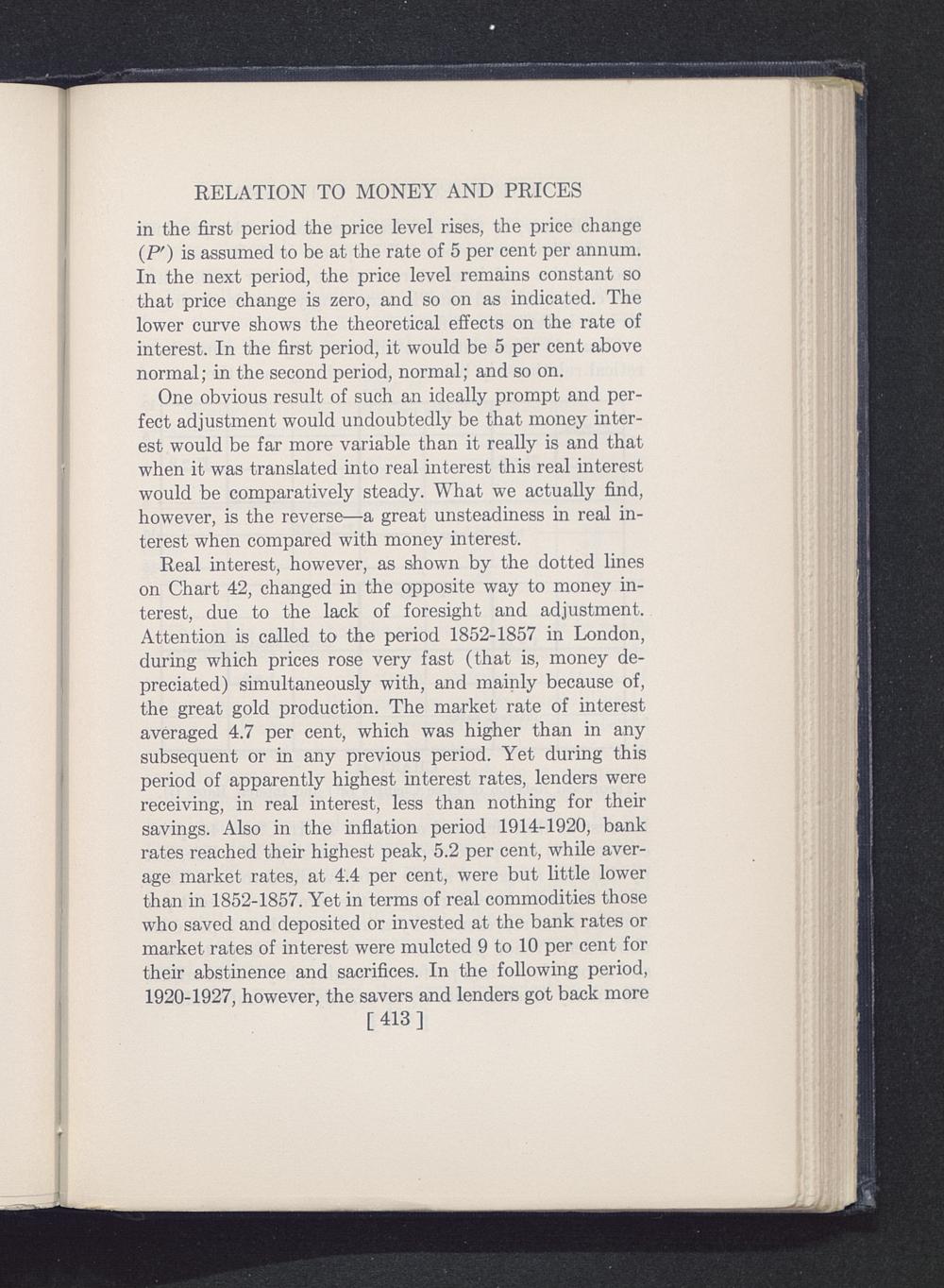 RELATION TO MONEY AND PRICES

in the first period the price level rises, the price change ($P'$) is assumed to be at the rate of 5 per cent per annum. In the next period, the price level remains constant so that price change is zero, and so on as indicated. The lower curve shows the theoretical effects on the rate of interest. In the first period, it would be 5 per cent above normal; in the second period, normal; and so on.

One obvious result of such an ideally prompt and perfect adjustment would undoubtedly be that money interest would be far more variable than it really is and that when it was translated into real interest this real interest would be comparatively steady. What we actually find, however, is the reverse—a great unsteadiness in real interest when compared with money interest.

Real interest, however, as shown by the dotted lines on Chart 42, changed in the opposite way to money interest, due to the lack of foresight and adjustment. Attention is called to the period 1852-1857 in London, during which prices rose very fast (that is, money depreciated) simultaneously with, and mainly because of, the great gold production. The market rate of interest averaged 4.7 per cent, which was higher than in any subsequent or in any previous period. Yet during this period of apparently highest interest rates, lenders were receiving, in real interest, less than nothing for their savings. Also in the inflation period 1914-1920, bank rates reached their highest peak, 5.2 per cent, while average market rates, at 4.4 per cent, were but little lower than in 1852-1857. Yet in terms of real commodities those who saved and deposited or invested at the bank rates or market rates of interest were mulcted 9 to 10 per cent for their abstinence and sacrifices. In the following period, 1920-1927, however, the savers and lenders got back more

[ 413 ]